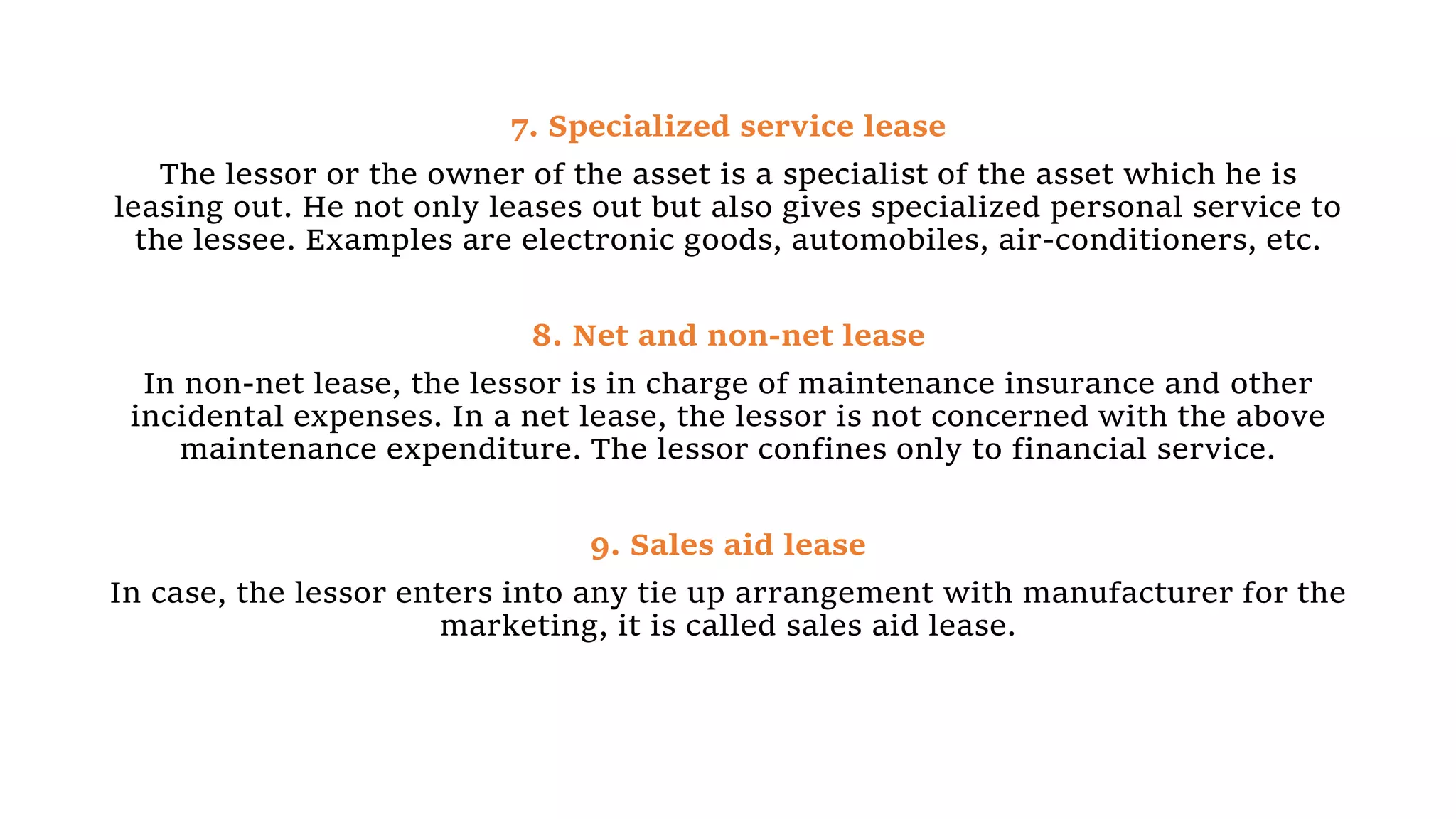 7. Specialized service lease

The lessor or the owner of the asset is a specialist of the asset which he is leasing out. He not only leases out but also gives specialized personal service to the lessee. Examples are electronic goods, automobiles, air-conditioners, etc.

8. Net and non-net lease

In non-net lease, the lessor is in charge of maintenance insurance and other incidental expenses. In a net lease, the lessor is not concerned with the above maintenance expenditure. The lessor confines only to financial service.

9. Sales aid lease

In case, the lessor enters into any tie up arrangement with manufacturer for the marketing, it is called sales aid lease.